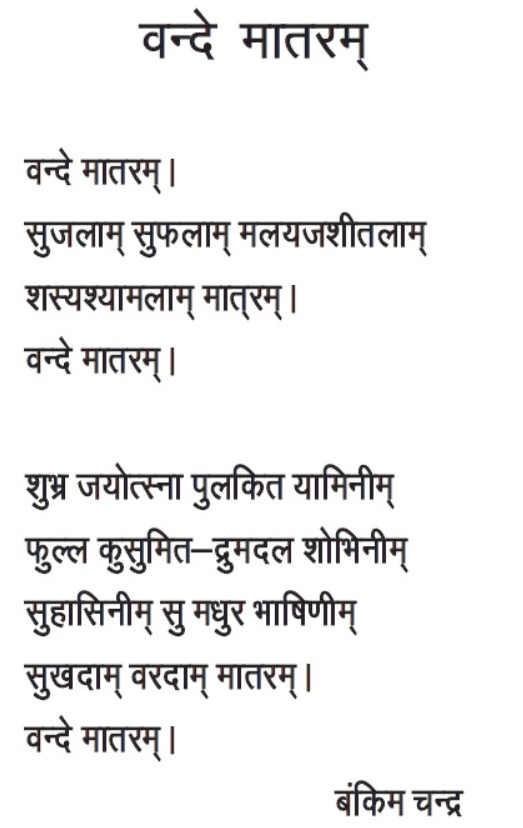 वन्दे मातरम्

वन्दे मातरम्।
सुजलाम् सुफलाम् मलयजशीतलाम्
शस्यश्यामलाम् मात्रम्।
वन्दे मातरम्।

शुभ्र जयोत्स्ना पुलकित यामिनीम्
फुल्ल कुसुमित–द्रुमदल शोभिनीम्
सुहासिनीम् सु मधुर भाषिणीम्
सुखदाम् वरदाम् मातरम्।
वन्दे मातरम्।

बंकिम चन्द्र